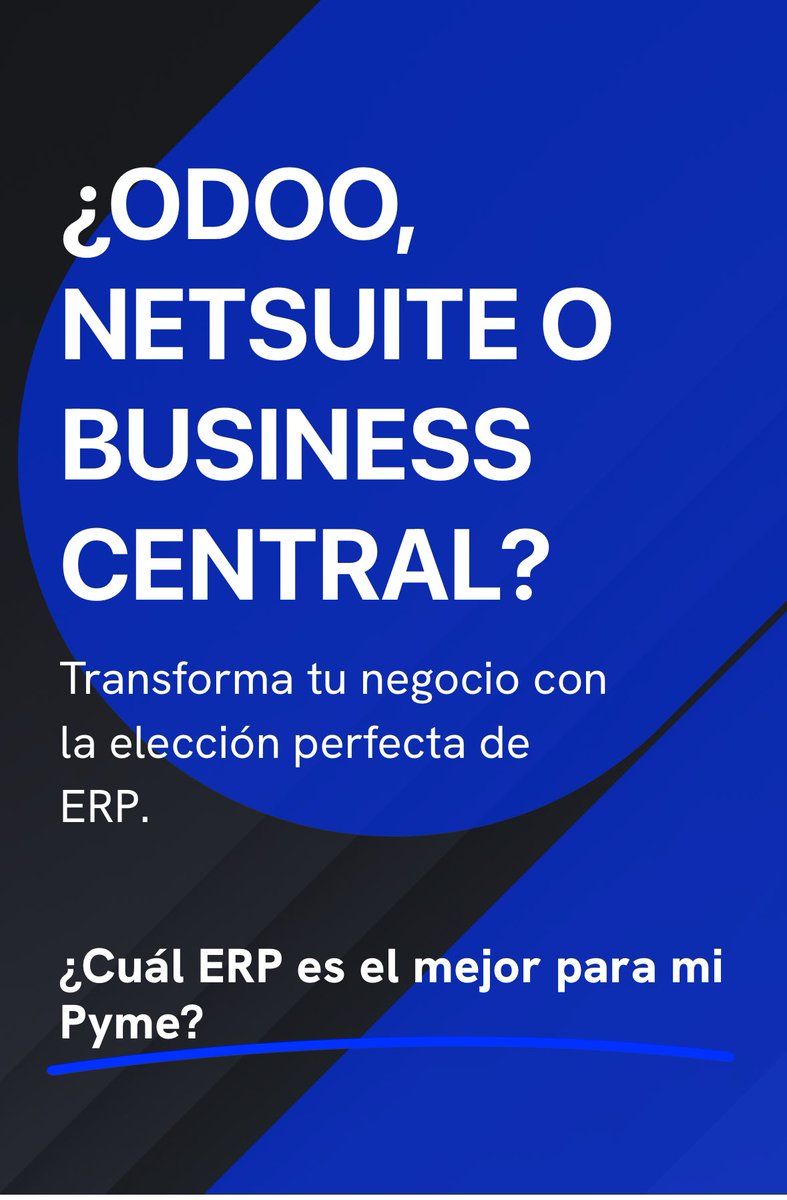 ¿ODOO, NETSUITE O BUSINESS CENTRAL?

Transforma tu negocio con la elección perfecta de ERP.

¿Cuál ERP es el mejor para mi Pyme?